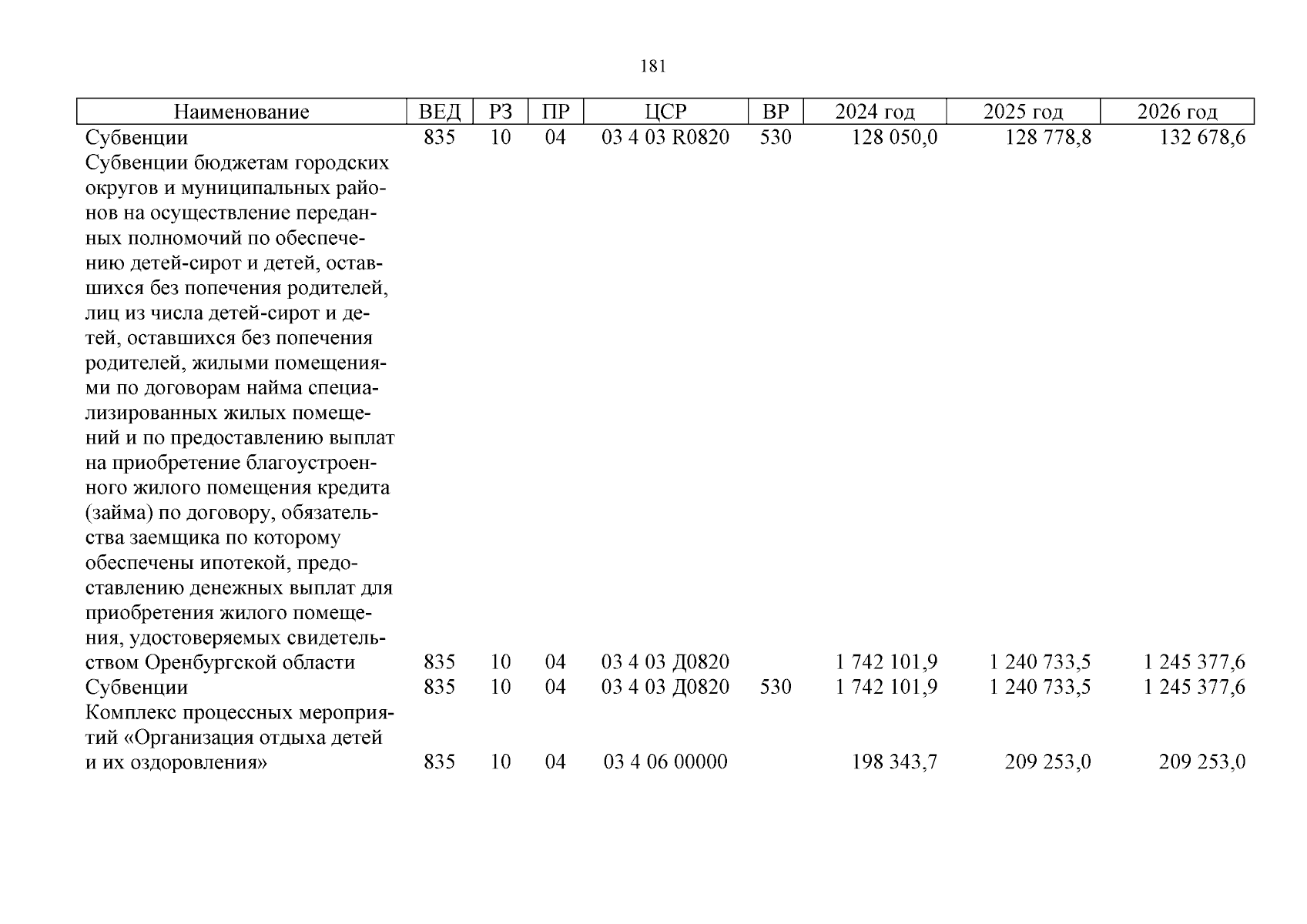 181

| Наименование | ВЕД | РЗ | ПР | ЦСР | ВР | 2024 год | 2025 год | 2026 год |
|---|---|---|---|---|---|---|---|---|
| Субвенции | 835 | 10 | 04 | 03 4 03 R0820 | 530 | 128 050,0 | 128 778,8 | 132 678,6 |
| Субвенции бюджетам городских округов и муниципальных районов на осуществление переданных полномочий по обеспечению детей-сирот и детей, оставшихся без попечения родителей, лиц из числа детей-сирот и детей, оставшихся без попечения родителей, жилыми помещениями по договорам найма специализированных жилых помещений и по предоставлению выплат на приобретение благоустроенного жилого помещения кредита (займа) по договору, обязательства заемщика по которому обеспечены ипотекой, предоставлению денежных выплат для приобретения жилого помещения, удостоверяемых свидетельством Оренбургской области | 835 | 10 | 04 | 03 4 03 Д0820 | | 1 742 101,9 | 1 240 733,5 | 1 245 377,6 |
| Субвенции | 835 | 10 | 04 | 03 4 03 Д0820 | 530 | 1 742 101,9 | 1 240 733,5 | 1 245 377,6 |
| Комплекс процессных мероприятий «Организация отдыха детей и их оздоровления» | 835 | 10 | 04 | 03 4 06 00000 | | 198 343,7 | 209 253,0 | 209 253,0 |